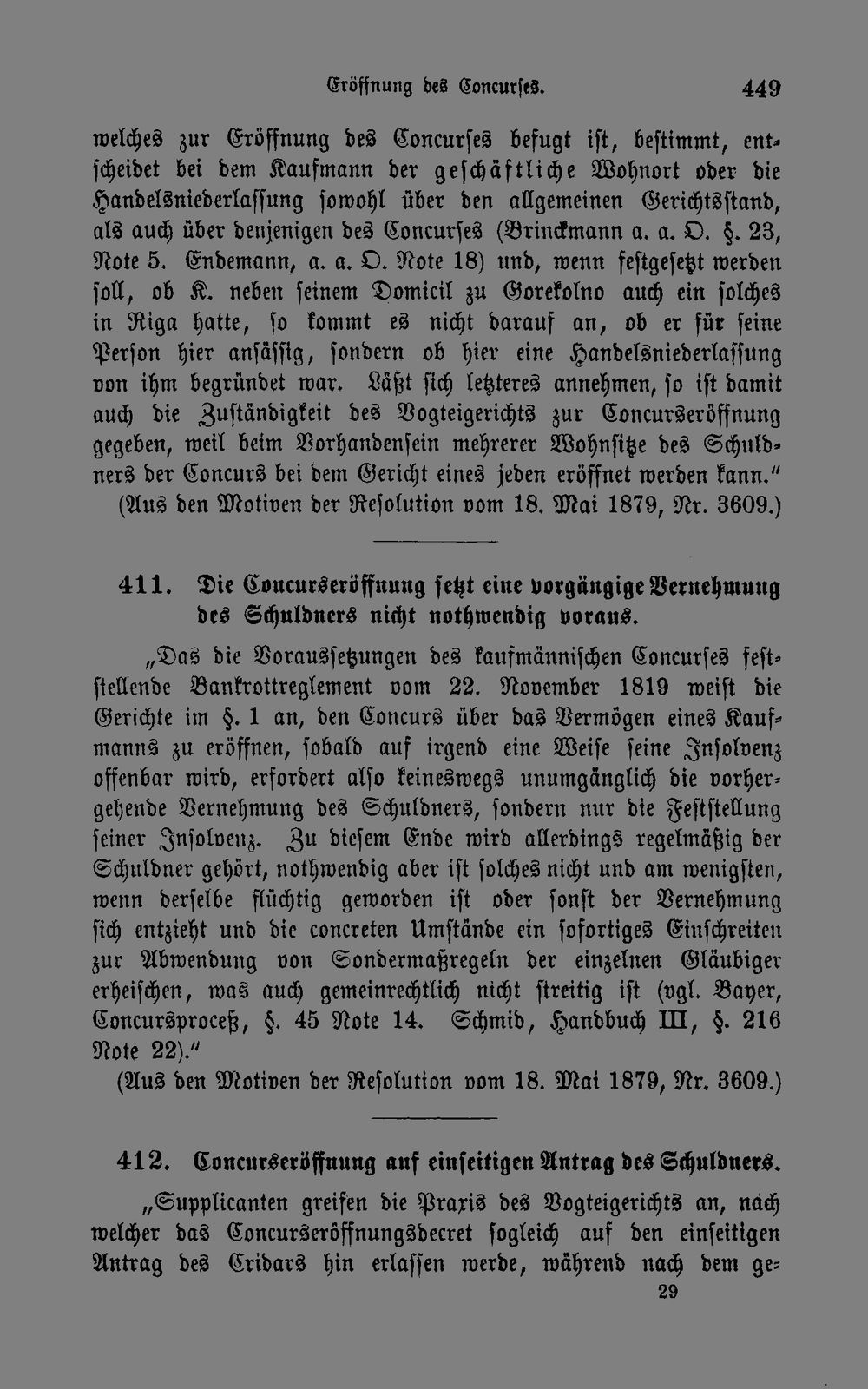 Eröffnung des Concurses. 449

welches zur Eröffnung des Concurses befugt ist, bestimmt, entscheidet bei dem Kaufmann der geschäftliche Wohnort oder die Handelsniederlassung sowohl über den allgemeinen Gerichtsstand, als auch über denjenigen des Concurses (Brinckmann a. a. O. §. 23, Note 5. Endemann, a. a. O. Note 18) und, wenn festgesetzt werden soll, ob K. neben seinem Domicil zu Gorekolno auch ein solches in Riga hatte, so kommt es nicht darauf an, ob er für seine Person hier ansässig, sondern ob hier eine Handelsniederlassung von ihm begründet war. Läßt sich letzteres annehmen, so ist damit auch die Zuständigkeit des Vogteigerichts zur Concurseröffnung gegeben, weil beim Vorhandensein mehrerer Wohnsitze des Schuldners der Concurs bei dem Gericht eines jeden eröffnet werden kann."
(Aus den Motiven der Resolution vom 18. Mai 1879, Nr. 3609.)

411. Die Concurseröffnung setzt eine vorgängige Vernehmung des Schuldners nicht nothwendig voraus.

„Das die Voraussetzungen des kaufmännischen Concurses feststellende Bankrottreglement vom 22. November 1819 weist die Gerichte im §. 1 an, den Concurs über das Vermögen eines Kaufmanns zu eröffnen, sobald auf irgend eine Weise seine Insolvenz offenbar wird, erfordert also keineswegs unumgänglich die vorhergehende Vernehmung des Schuldners, sondern nur die Feststellung seiner Insolvenz. Zu diesem Ende wird allerdings regelmäßig der Schuldner gehört, nothwendig aber ist solches nicht und am wenigsten, wenn derselbe flüchtig geworden ist oder sonst der Vernehmung sich entzieht und die concreten Umstände ein sofortiges Einschreiten zur Abwendung von Sondermaßregeln der einzelnen Gläubiger erheischen, was auch gemeinrechtlich nicht streitig ist (vgl. Bayer, Concursproceß, §. 45 Note 14. Schmid, Handbuch III, §. 216 Note 22)."
(Aus den Motiven der Resolution vom 18. Mai 1879, Nr. 3609.)

412. Concurseröffnung auf einseitigen Antrag des Schuldners.

„Supplicanten greifen die Praxis des Vogteigerichts an, nach welcher das Concurseröffnungsdecret sogleich auf den einseitigen Antrag des Cridars hin erlassen werde, während nach dem ge-

29